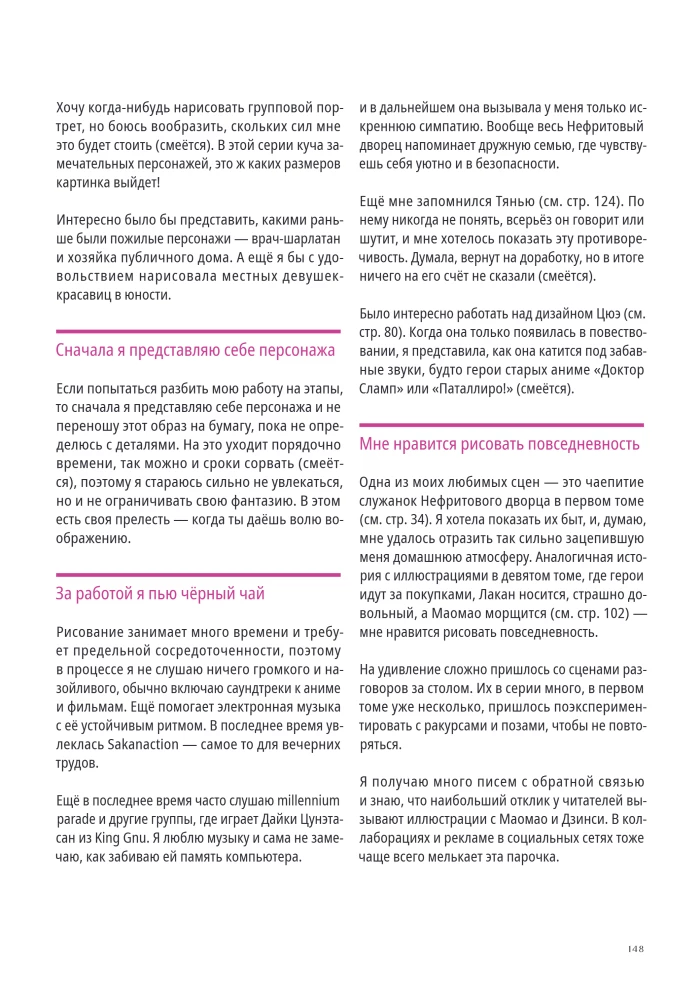 Хочу когда-нибудь нарисовать групповой портрет, но боюсь вообразить, скольких сил мне это будет стоить (смеётся). В этой серии куча замечательных персонажей, это ж каких размеров картинка выйдет!

Интересно было бы представить, какими раньше были пожилые персонажи — врач-шарлатан и хозяйка публичного дома. А ещё я бы с удовольствием нарисовала местных девушек-красавиц в юности.

Сначала я представляю себе персонажа

Если попытаться разбить мою работу на этапы, то сначала я представляю себе персонажа и не переношу этот образ на бумагу, пока не определюсь с деталями. На это уходит порядочно времени, так можно и сроки сорвать (смеётся), поэтому я стараюсь сильно не увлекаться, но и не ограничивать свою фантазию. В этом есть своя прелесть — когда ты даёшь волю воображению.

За работой я пью чёрный чай

Рисование занимает много времени и требует предельной сосредоточенности, поэтому в процессе я не слушаю ничего громкого и назойливого, обычно включаю саундтреки к аниме и фильмам. Ещё помогает электронная музыка с её устойчивым ритмом. В последнее время увлеклась Sakanaction — самое то для вечерних трудов.

Ещё в последнее время часто слушаю millennium parade и другие группы, где играет Дайки Цунэта-сан из King Gnu. Я люблю музыку и сама не замечаю, как забиваю ей память компьютера.

и в дальнейшем она вызывала у меня только искреннюю симпатию. Вообще весь Нефритовый дворец напоминает дружную семью, где чувствуешь себя уютно и в безопасности.

Ещё мне запомнился Тянью (см. стр. 124). По нему никогда не понять, всерьёз он говорит или шутит, и мне хотелось показать эту противоречивость. Думала, вернут на доработку, но в итоге ничего на его счёт не сказали (смеётся).

Было интересно работать над дизайном Цюэ (см. стр. 80). Когда она только появилась в повествовании, я представила, как она катится под забавные звуки, будто герои старых аниме «Доктор Сламп» или «Паталлиро!» (смеётся).

Мне нравится рисовать повседневность

Одна из моих любимых сцен — это чаепитие служанок Нефритового дворца в первом томе (см. стр. 34). Я хотела показать их быт, и, думаю, мне удалось отразить так сильно зацепившую меня домашнюю атмосферу. Аналогичная история с иллюстрациями в девятом томе, где герои идут за покупками, Лакан носится, страшно довольный, а Маомао морщится (см. стр. 102) — мне нравится рисовать повседневность.

На удивление сложно пришлось со сценами разговоров за столом. Их в серии много, в первом томе уже несколько, пришлось поэкспериментировать с ракурсами и позами, чтобы не повторяться.

Я получаю много писем с обратной связью и знаю, что наибольший отклик у читателей вызывают иллюстрации с Маомао и Дзинси. В коллаборациях и рекламе в социальных сетях тоже чаще всего мелькает эта парочка.

148